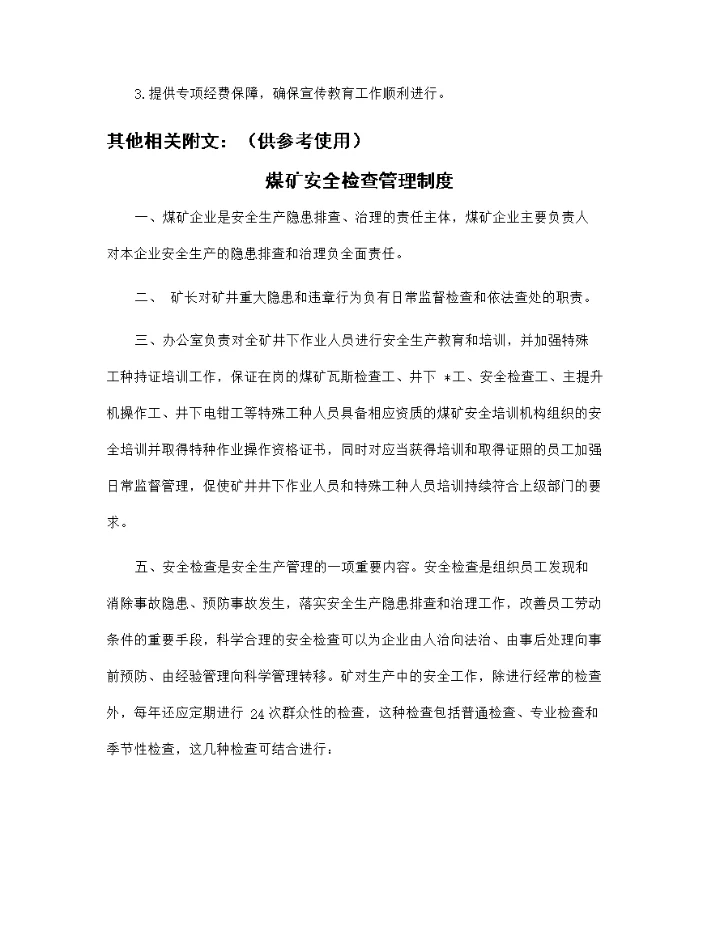 3.提供专项经费保障，确保宣传教育工作顺利进行。

其他相关附文：（供参考使用）

煤矿安全检查管理制度

一、煤矿企业是安全生产隐患排查、治理的责任主体，煤矿企业主要负责人对本企业安全生产的隐患排查和治理负全面责任。

二、 矿长对矿井重大隐患和违章行为负有日常监督检查和依法查处的职责。

三、办公室负责对全矿井下作业人员进行安全生产教育和培训，并加强特殊工种持证培训工作，保证在岗的煤矿瓦斯检查工、井下 *工、安全检查工、主提升机操作工、井下电钳工等特殊工种人员具备相应资质的煤矿安全培训机构组织的安全培训并取得特种作业操作资格证书，同时对应当获得培训和取得证照的员工加强日常监督管理，促使矿井井下作业人员和特殊工种人员培训持续符合上级部门的要求。

五、安全检查是安全生产管理的一项重要内容。安全检查是组织员工发现和消除事故隐患、预防事故发生，落实安全生产隐患排查和治理工作，改善员工劳动条件的重要手段，科学合理的安全检查可以为企业由人治向法治、由事后处理向事前预防、由经验管理向科学管理转移。矿对生产中的安全工作，除进行经常的检查外，每年还应定期进行 24 次群众性的检查，这种检查包括普通检查、专业检查和季节性检查，这几种检查可结合进行：